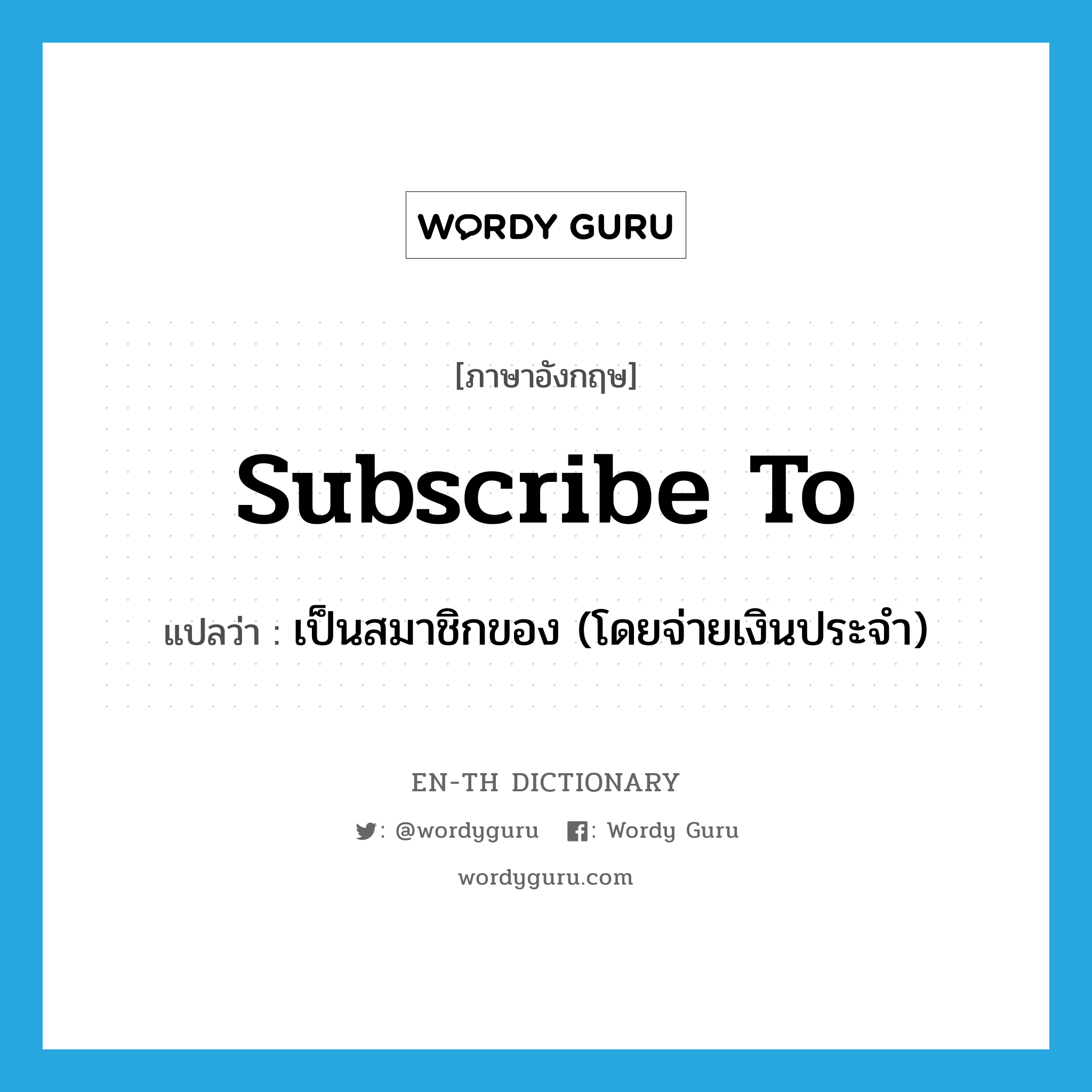 WORDY GURU

[ภาษาอังกฤษ]

subscribe to

แปลว่า : เป็นสมาชิกของ (โดยจ่ายเงินประจำ)

EN-TH DICTIONARY

: @wordyguru : Wordy Guru

wordyguru.com